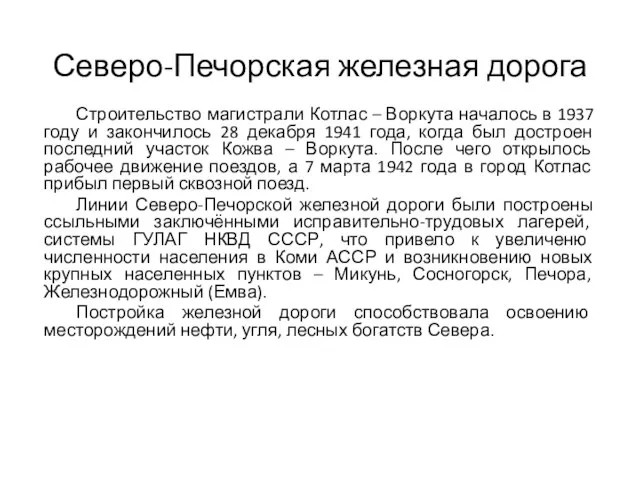 Северо-Печорская железная дорога

Строительство магистрали Котлас – Воркута началось в 1937 году и закончилось 28 декабря 1941 года, когда был достроен последний участок Кожва – Воркута. После чего открылось рабочее движение поездов, а 7 марта 1942 года в город Котлас прибыл первый сквозной поезд.

Линии Северо-Печорской железной дороги были построены ссыльными заключёнными исправительно-трудовых лагерей, системы ГУЛАГ НКВД СССР, что привело к увеличеню численности населения в Коми АССР и возникновению новых крупных населенных пунктов – Микунь, Сосногорск, Печора, Железнодорожный (Емва).

Постройка железной дороги способствовала освоению месторождений нефти, угля, лесных богатств Севера.